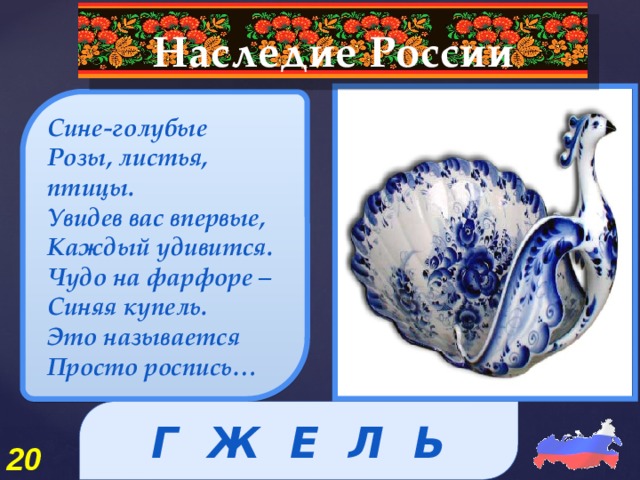 Наследие России

Сине-голубые
Розы, листья,
птицы.
Увидев вас впервые,
Каждый удивится.
Чудо на фарфоре –
Синяя купель.
Это называется
Просто роспись…

Г Ж Е Л Ь

20